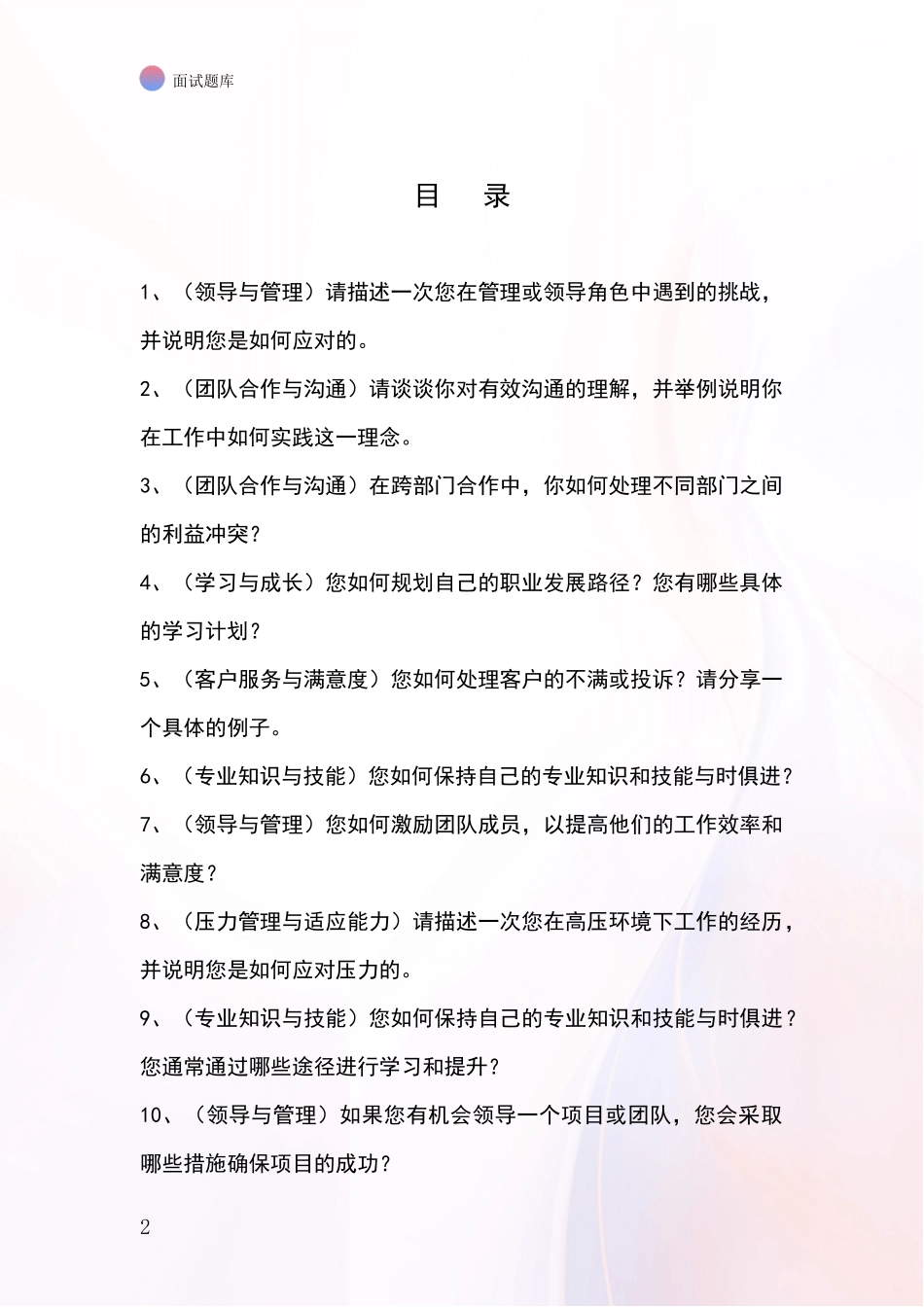 面试题库

目 录

1、（领导与管理）请描述一次您在管理或领导角色中遇到的挑战，并说明您是如何应对的。

2、（团队合作与沟通）请谈谈你对有效沟通的理解，并举例说明你在工作中如何实践这一理念。

3、（团队合作与沟通）在跨部门合作中，你如何处理不同部门之间的利益冲突？

4、（学习与成长）您如何规划自己的职业发展路径？您有哪些具体的学习计划？

5、（客户服务与满意度）您如何处理客户的不满或投诉？请分享一个具体的例子。

6、（专业知识与技能）您如何保持自己的专业知识和技能与时俱进？

7、（领导与管理）您如何激励团队成员，以提高他们的工作效率和满意度？

8、（压力管理与适应能力）请描述一次您在高压环境下工作的经历，并说明您是如何应对压力的。

9、（专业知识与技能）您如何保持自己的专业知识和技能与时俱进？您通常通过哪些途径进行学习和提升？

10、（领导与管理）如果您有机会领导一个项目或团队，您会采取哪些措施确保项目的成功？

2